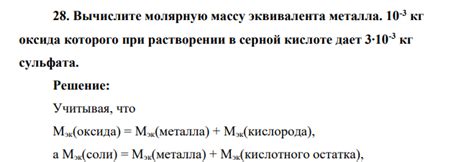 28. Вычислите молярную массу эквивалента металла. $10^{-3}$ кг оксида которого при растворении в серной кислоте дает $3 \cdot 10^{-3}$ кг сульфата.

Решение:

Учитывая, что

$M_{эк}$(оксида) = $M_{эк}$(металла) + $M_{эк}$(кислорода),

а $M_{эк}$(соли) = $M_{эк}$(металла) + $M_{эк}$(кислотного остатка),